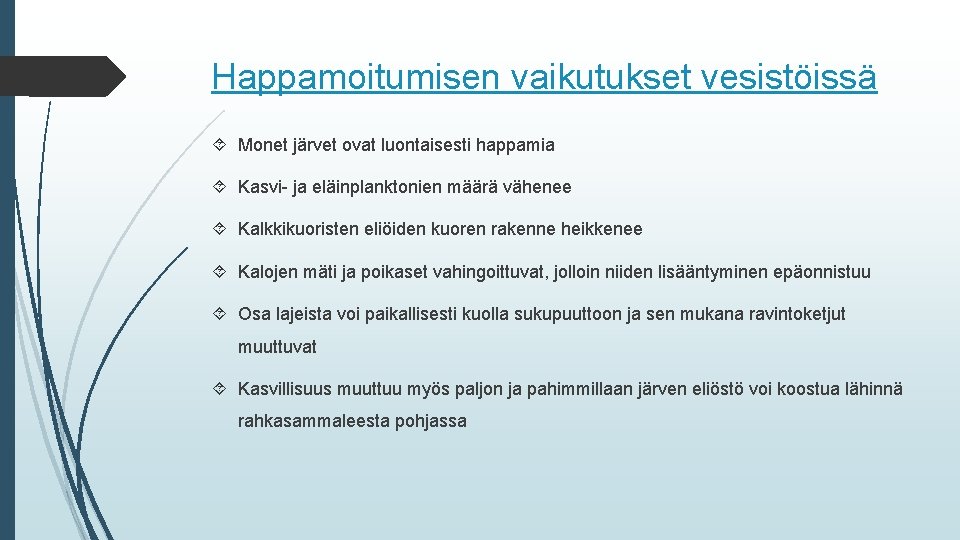 Happamoitumisen vaikutukset vesistöissä

Monet järvet ovat luontaisesti happamia

Kasvi- ja eläinplanktonien määrä vähenee

Kalkkikuoristen eliöiden kuoren rakenne heikkenee

Kalojen mäti ja poikaset vahingoittuvat, jolloin niiden lisääntyminen epäonnistuu

Osa lajeista voi paikallisesti kuolla sukupuuttoon ja sen mukana ravintoketjut muuttuvat

Kasvillisuus muuttuu myös paljon ja pahimmillaan järven eliöstö voi koostua lähinnä rahkasammaleesta pohjassa